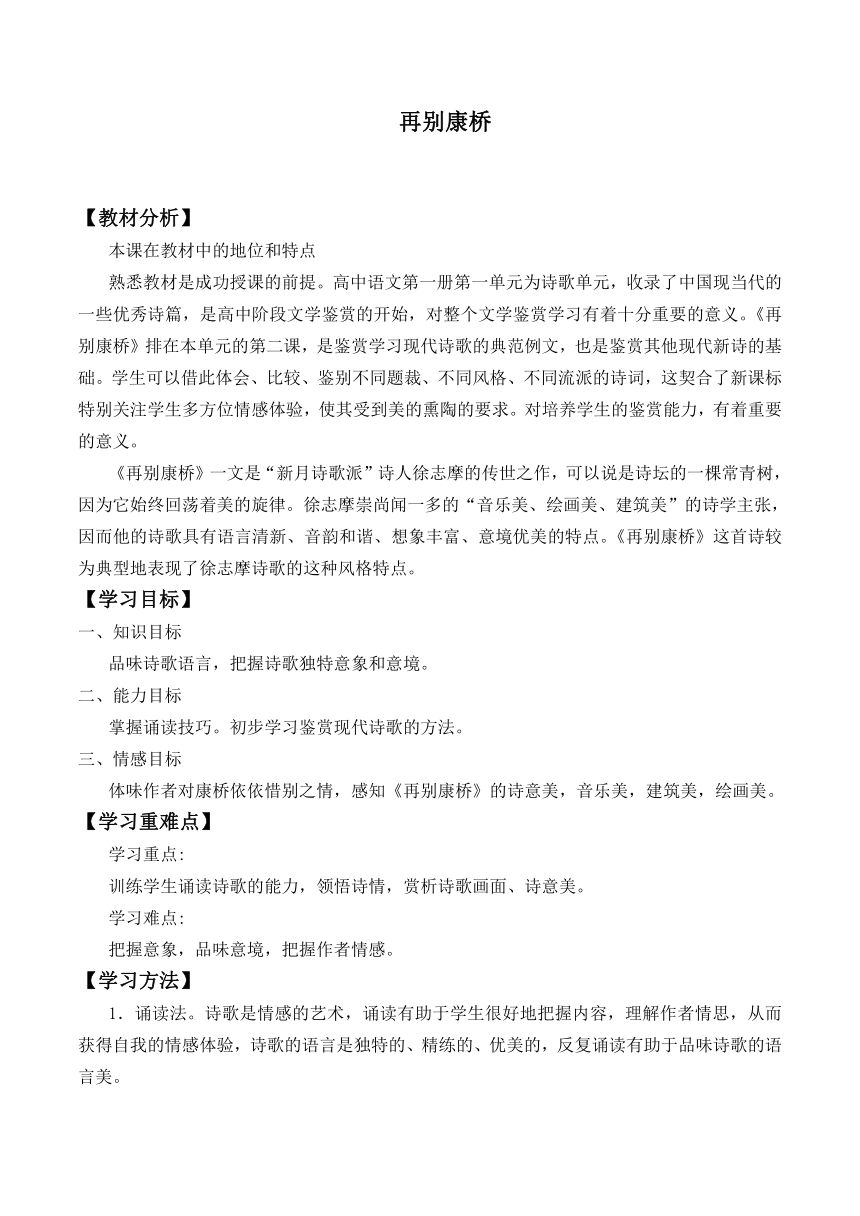 再别康桥

【教材分析】

本课在教材中的地位和特点

熟悉教材是成功授课的前提。高中语文第一册第一单元为诗歌单元，收录了中国现当代的一些优秀诗篇，是高中阶段文学鉴赏的开始，对整个文学鉴赏学习有着十分重要的意义。《再别康桥》排在本单元的第二课，是鉴赏学习现代诗歌的典范例文，也是鉴赏其他现代新诗的基础。学生可以借此体会、比较、鉴别不同题裁、不同风格、不同流派的诗词，这契合了新课标特别关注学生多方位情感体验，使其受到美的熏陶的要求。对培养学生的鉴赏能力，有着重要的意义。

《再别康桥》一文是“新月诗歌派”诗人徐志摩的传世之作，可以说是诗坛的一棵常青树，因为它始终回荡着美的旋律。徐志摩崇尚闻一多的“音乐美、绘画美、建筑美”的诗学主张，因而他的诗歌具有语言清新、音韵和谐、想象丰富、意境优美的特点。《再别康桥》这首诗较为典型地表现了徐志摩诗歌的这种风格特点。

【学习目标】

一、知识目标

品味诗歌语言，把握诗歌独特意象和意境。

二、能力目标

掌握诵读技巧。初步学习鉴赏现代诗歌的方法。

三、情感目标

体味作者对康桥依依惜别之情，感知《再别康桥》的诗意美，音乐美，建筑美，绘画美。

【学习重难点】

学习重点:

训练学生诵读诗歌的能力，领悟诗情，赏析诗歌画面、诗意美。

学习难点:

把握意象，品味意境，把握作者情感。

【学习方法】

1．诵读法。诗歌是情感的艺术，诵读有助于学生很好地把握内容，理解作者情思，从而获得自我的情感体验，诗歌的语言是独特的、精练的、优美的，反复诵读有助于品味诗歌的语言美。